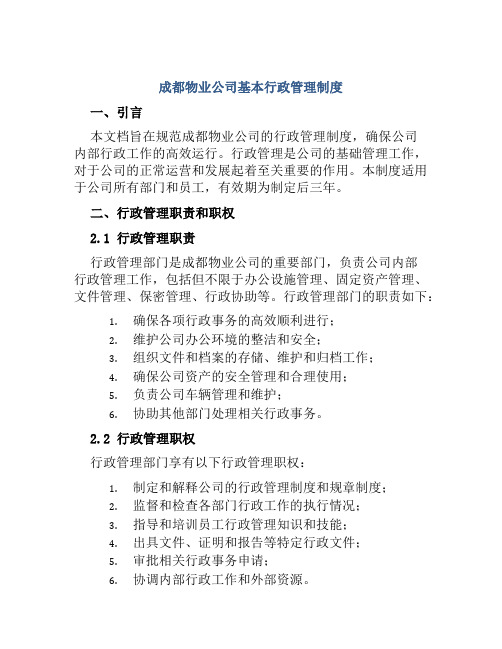 成都物业公司基本行政管理制度

一、引言

本文档旨在规范成都物业公司的行政管理制度，确保公司内部行政工作的高效运行。行政管理是公司的基础管理工作，对于公司的正常运营和发展起着至关重要的作用。本制度适用于公司所有部门和员工，有效期为制定后三年。

二、行政管理职责和职权

2.1 行政管理职责

行政管理部门是成都物业公司的重要部门，负责公司内部行政管理工作，包括但不限于办公设施管理、固定资产管理、文件管理、保密管理、行政协助等。行政管理部门的职责如下：

1. 确保各项行政事务的高效顺利进行；
2. 维护公司办公环境的整洁和安全；
3. 组织文件和档案的存储、维护和归档工作；
4. 确保公司资产的安全管理和合理使用；
5. 负责公司车辆管理和维护；
6. 协助其他部门处理相关行政事务。

2.2 行政管理职权

行政管理部门享有以下行政管理职权：

1. 制定和解释公司的行政管理制度和规章制度；
2. 监督和检查各部门行政工作的执行情况；
3. 指导和培训员工行政管理知识和技能；
4. 出具文件、证明和报告等特定行政文件；
5. 审批相关行政事务申请；
6. 协调内部行政工作和外部资源。